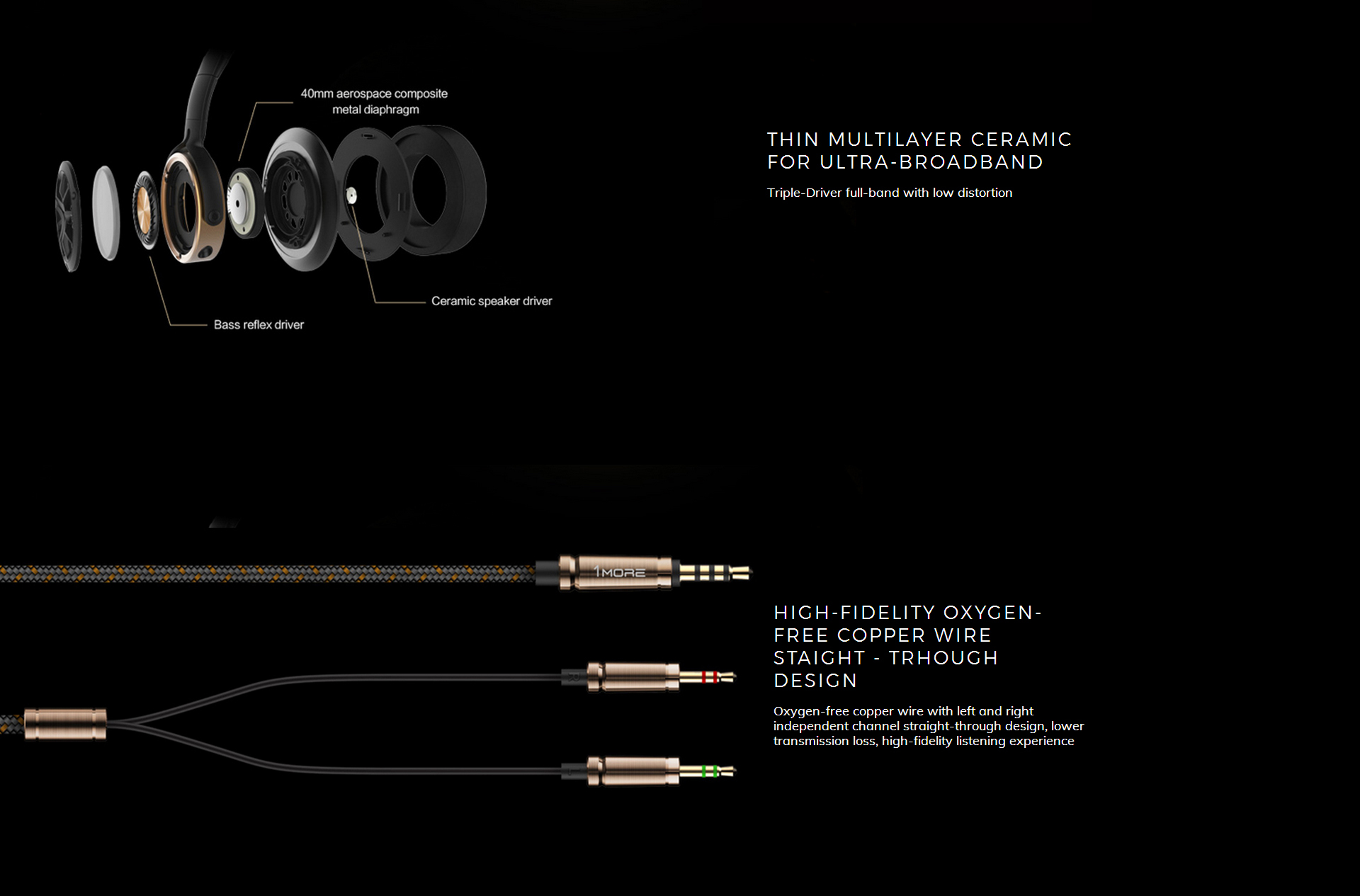 40mm aerospace composite metal diaphragm

Ceramic speaker driver

Bass reflex driver

THIN MULTILAYER CERAMIC FOR ULTRA-BROADBAND

Triple-Driver full-band with low distortion

1MORE

HIGH-FIDELITY OXYGEN-FREE COPPER WIRE STAIGHT - TRHOUGH DESIGN

Oxygen-free copper wire with left and right independent channel straight-through design, lower transmission loss, high-fidelity listening experience